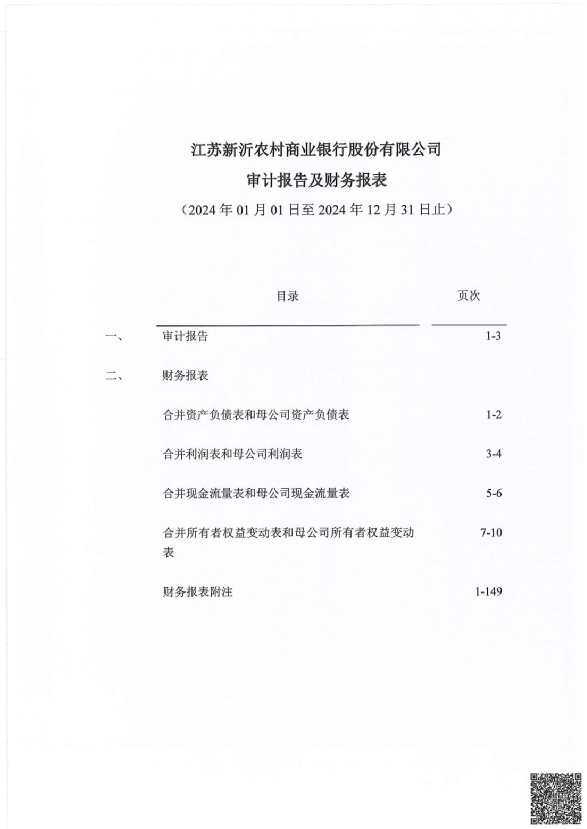 江苏新沂农村商业银行股份有限公司
审计报告及财务报表
（2024 年 01 月 01 日至 2024 年 12 月 31 日止）

| | 目录 | 页次 |
|---|---|---|
| 一、 | 审计报告 | 1-3 |
| 二、 | 财务报表 | |
| | 合并资产负债表和母公司资产负债表 | 1-2 |
| | 合并利润表和母公司利润表 | 3-4 |
| | 合并现金流量表和母公司现金流量表 | 5-6 |
| | 合并所有者权益变动表和母公司所有者权益变动表 | 7-10 |
| | 财务报表附注 | 1-149 |